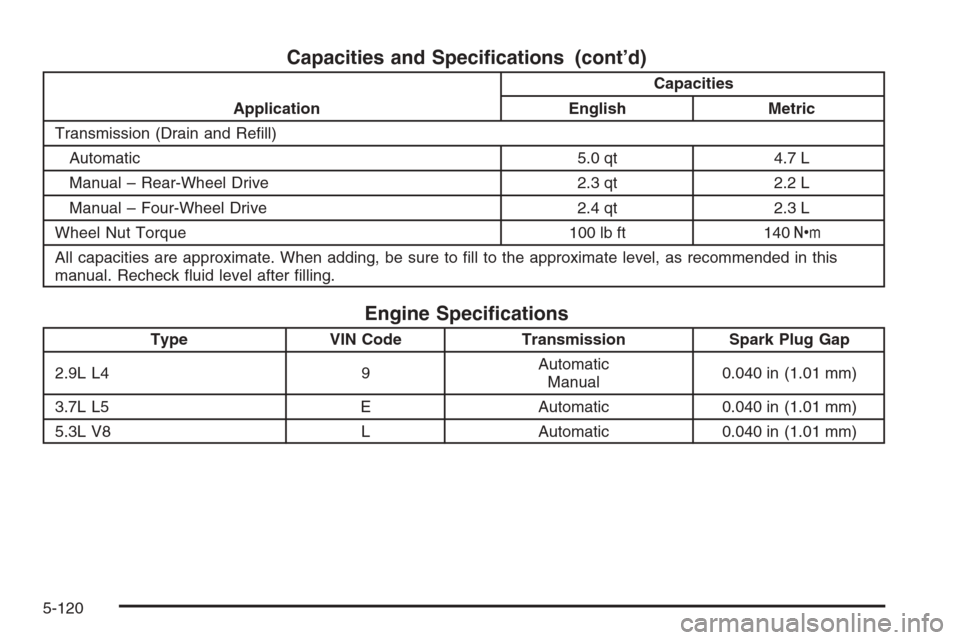 Capacities and Specifications (cont'd)

| Application | Capacities English | Capacities Metric |
|---|---|---|
| Transmission (Drain and Refill) | | |
| Automatic | 5.0 qt | 4.7 L |
| Manual – Rear-Wheel Drive | 2.3 qt | 2.2 L |
| Manual – Four-Wheel Drive | 2.4 qt | 2.3 L |
| Wheel Nut Torque | 100 lb ft | 140 N•m |
| All capacities are approximate. When adding, be sure to fill to the approximate level, as recommended in this manual. Recheck fluid level after filling. | | |

Engine Specifications

| Type | VIN Code | Transmission | Spark Plug Gap |
|---|---|---|---|
| 2.9L L4 | 9 | Automatic Manual | 0.040 in (1.01 mm) |
| 3.7L L5 | E | Automatic | 0.040 in (1.01 mm) |
| 5.3L V8 | L | Automatic | 0.040 in (1.01 mm) |

5-120

carmanualsonline.info